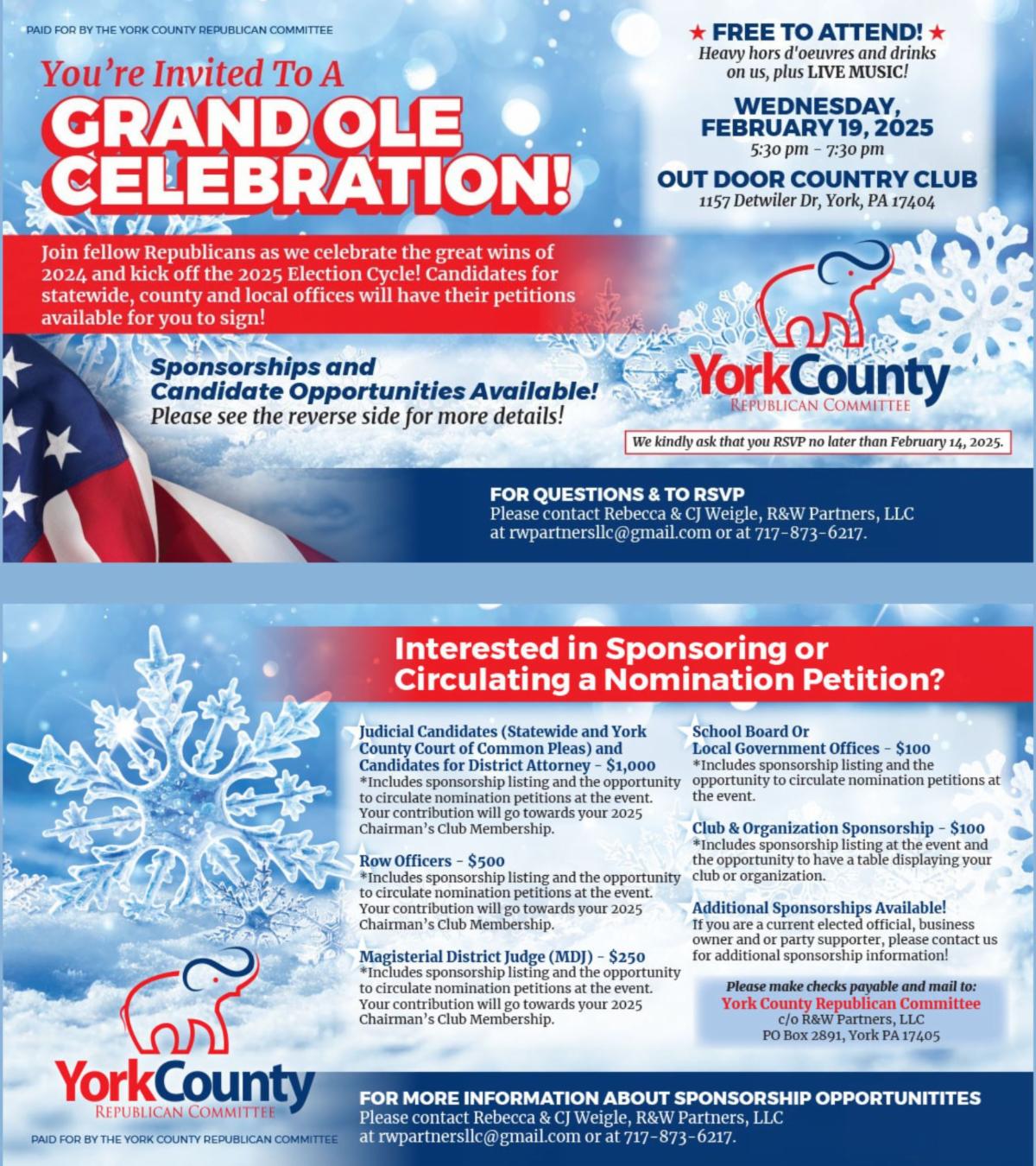 PAID FOR BY THE YORK COUNTY REPUBLICAN COMMITTEE

You're Invited To A
GRAND OLE CELEBRATION!

★ FREE TO ATTEND! ★
Heavy hors d'oeuvres and drinks on us, plus LIVE MUSIC!

WEDNESDAY, FEBRUARY 19, 2025
5:30 pm – 7:30 pm

OUT DOOR COUNTRY CLUB
1157 Detwiler Dr, York, PA 17404

Join fellow Republicans as we celebrate the great wins of 2024 and kick off the 2025 Election Cycle! Candidates for statewide, county and local offices will have their petitions available for you to sign!

Sponsorships and Candidate Opportunities Available!
Please see the reverse side for more details!

YorkCounty
REPUBLICAN COMMITTEE

We kindly ask that you RSVP no later than February 14, 2025.

FOR QUESTIONS & TO RSVP
Please contact Rebecca & CJ Weigle, R&W Partners, LLC at rwpartnersllc@gmail.com or at 717-873-6217.

Interested in Sponsoring or Circulating a Nomination Petition?

Judicial Candidates (Statewide and York County Court of Common Pleas) and Candidates for District Attorney - $1,000
*Includes sponsorship listing and the opportunity to circulate nomination petitions at the event. Your contribution will go towards your 2025 Chairman's Club Membership.

Row Officers - $500
*Includes sponsorship listing and the opportunity to circulate nomination petitions at the event. Your contribution will go towards your 2025 Chairman's Club Membership.

Magisterial District Judge (MDJ) - $250
*Includes sponsorship listing and the opportunity to circulate nomination petitions at the event. Your contribution will go towards your 2025 Chairman's Club Membership.

School Board Or Local Government Offices - $100
*Includes sponsorship listing and the opportunity to circulate nomination petitions at the event.

Club & Organization Sponsorship - $100
*Includes sponsorship listing at the event and the opportunity to have a table displaying your club or organization.

Additional Sponsorships Available!
If you are a current elected official, business owner and or party supporter, please contact us for additional sponsorship information!

Please make checks payable and mail to:
York County Republican Committee
c/o R&W Partners, LLC
PO Box 2891, York PA 17405

YorkCounty
REPUBLICAN COMMITTEE

PAID FOR BY THE YORK COUNTY REPUBLICAN COMMITTEE

FOR MORE INFORMATION ABOUT SPONSORSHIP OPPORTUNITITES
Please contact Rebecca & CJ Weigle, R&W Partners, LLC at rwpartnersllc@gmail.com or at 717-873-6217.